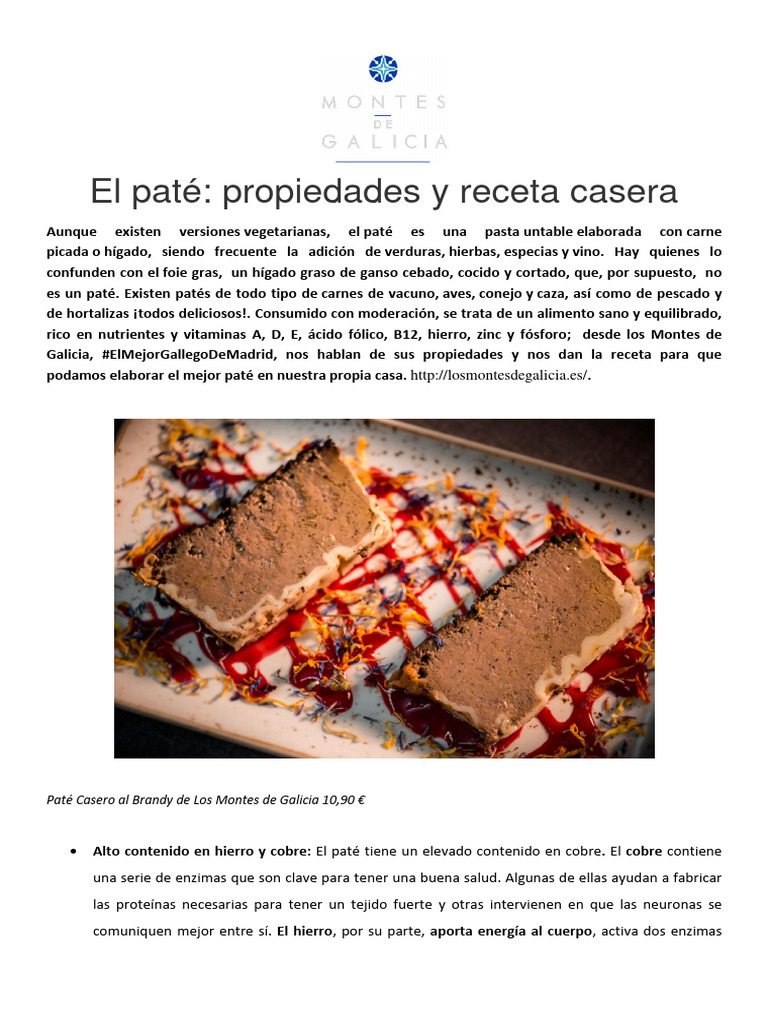 MONTES
DE
GALICIA

El paté: propiedades y receta casera

Aunque existen versiones vegetarianas, el paté es una pasta untable elaborada con carne picada o hígado, siendo frecuente la adición de verduras, hierbas, especias y vino. Hay quienes lo confunden con el foie gras, un hígado graso de ganso cebado, cocido y cortado, que, por supuesto, no es un paté. Existen patés de todo tipo de carnes de vacuno, aves, conejo y caza, así como de pescado y de hortalizas ¡todos deliciosos!. Consumido con moderación, se trata de un alimento sano y equilibrado, rico en nutrientes y vitaminas A, D, E, ácido fólico, B12, hierro, zinc y fósforo; desde los Montes de Galicia, #ElMejorGallegoDeMadrid, nos hablan de sus propiedades y nos dan la receta para que podamos elaborar el mejor paté en nuestra propia casa. http://losmontesdegalicia.es/.

Paté Casero al Brandy de Los Montes de Galicia 10,90 €

• Alto contenido en hierro y cobre: El paté tiene un elevado contenido en cobre. El cobre contiene una serie de enzimas que son clave para tener una buena salud. Algunas de ellas ayudan a fabricar las proteínas necesarias para tener un tejido fuerte y otras intervienen en que las neuronas se comuniquen mejor entre sí. El hierro, por su parte, aporta energía al cuerpo, activa dos enzimas